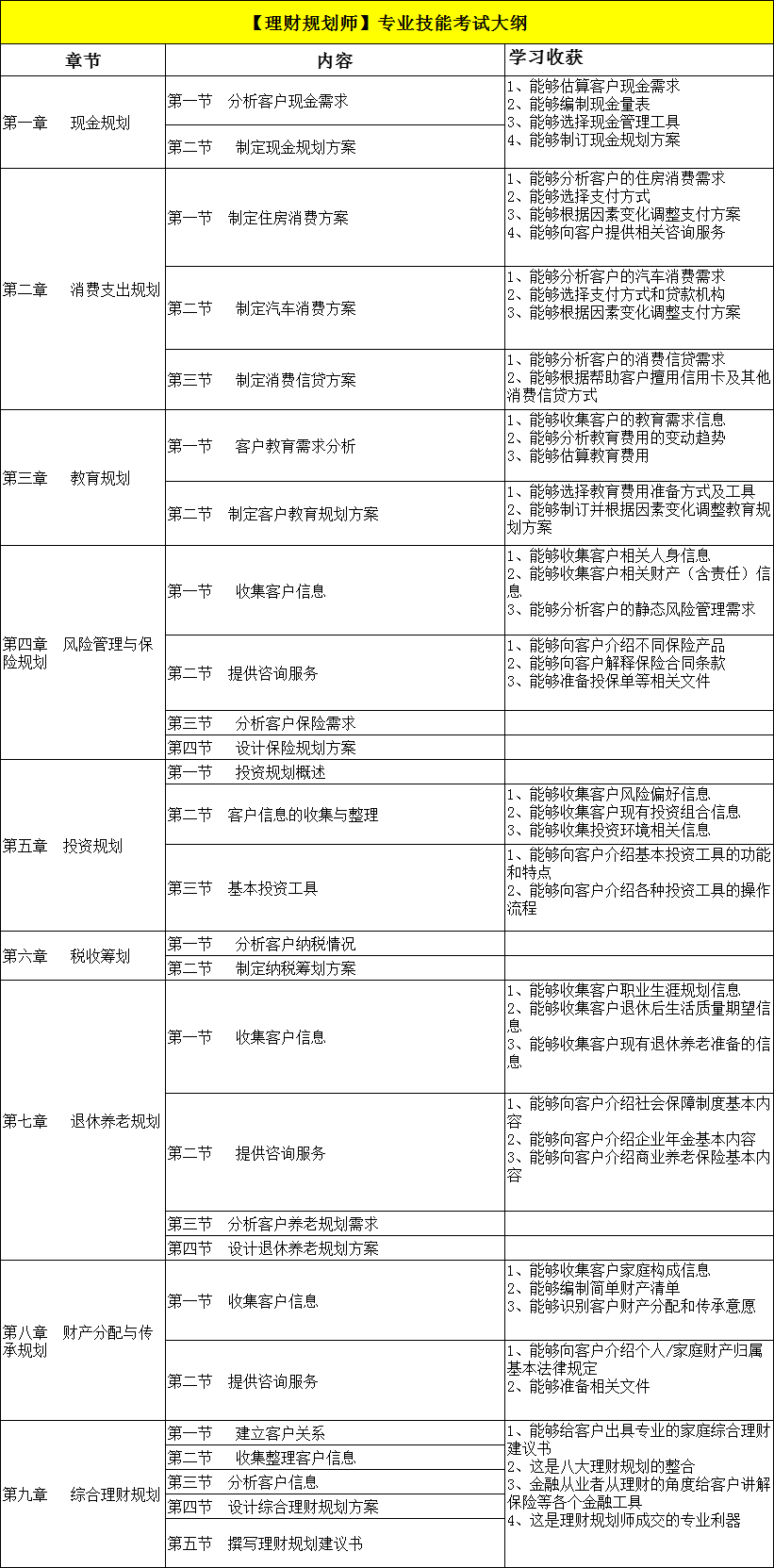 【理财规划师】专业技能考试大纲

| 章节 | 内容 | 学习收获 |
|---|---|---|
| 第一章 现金规划 | 第一节 分析客户现金需求 | 1、能够估算客户现金需求 2、能够编制现金量表 3、能够选择现金管理工具 4、能够制订现金规划方案 |
| | 第二节 制定现金规划方案 | |
| 第二章 消费支出规划 | 第一节 制定住房消费方案 | 1、能够分析客户的住房消费需求 2、能够选择支付方式 3、能够根据因素变化调整支付方案 4、能够向客户提供相关咨询服务 |
| | 第二节 制定汽车消费方案 | 1、能够分析客户的汽车消费需求 2、能够选择支付方式和贷款机构 3、能够根据因素变化调整支付方案 |
| | 第三节 制定消费信贷方案 | 1、能够分析客户的消费信贷需求 2、能够根据帮助客户擅用信用卡及其他消费信贷方式 |
| 第三章 教育规划 | 第一节 客户教育需求分析 | 1、能够收集客户的教育需求信息 2、能够分析教育费用的变动趋势 3、能够估算教育费用 |
| | 第二节 制定客户教育规划方案 | 1、能够选择教育费用准备方式及工具 2、能够制订并根据因素变化调整教育规划方案 |
| 第四章 风险管理与保险规划 | 第一节 收集客户信息 | 1、能够收集客户相关人身信息 2、能够收集客户相关财产（含责任）信息 3、能够分析客户的静态风险管理需求 |
| | 第二节 提供咨询服务 | 1、能够向客户介绍不同保险产品 2、能够向客户解释保险合同条款 3、能够准备投保单等相关文件 |
| | 第三节 分析客户保险需求 | |
| | 第四节 设计保险规划方案 | |
| 第五章 投资规划 | 第一节 投资规划概述 | |
| | 第二节 客户信息的收集与整理 | 1、能够收集客户风险偏好信息 2、能够收集客户现有投资组合信息 3、能够收集投资环境相关信息 |
| | 第三节 基本投资工具 | 1、能够向客户介绍基本投资工具的功能和特点 2、能够向客户介绍各种投资工具的操作流程 |
| 第六章 税收筹划 | 第一节 分析客户纳税情况 | |
| | 第二节 制定纳税筹划方案 | |
| 第七章 退休养老规划 | 第一节 收集客户信息 | 1、能够收集客户职业生涯规划信息 2、能够收集客户退休后生活质量期望信息 3、能够收集客户现有退休养老准备的信息 |
| | 第二节 提供咨询服务 | 1、能够向客户介绍社会保障制度基本内容 2、能够向客户介绍企业年金基本内容 3、能够向客户介绍商业养老保险基本内容 |
| | 第三节 分析客户养老规划需求 | |
| | 第四节 设计退休养老规划方案 | |
| 第八章 财产分配与传承规划 | 第一节 收集客户信息 | 1、能够收集客户家庭构成信息 2、能够编制简单财产清单 3、能够识别客户财产分配和传承意愿 |
| | 第二节 提供咨询服务 | 1、能够向客户介绍个人/家庭财产归属基本法律规定 2、能够准备相关文件 |
| 第九章 综合理财规划 | 第一节 建立客户关系 | 1、能够给客户出具专业的家庭综合理财建议书 2、这是八大理财规划的整合 3、金融从业者从理财的角度给客户讲解保险等各个金融工具 4、这是理财规划师成交的专业利器 |
| | 第二节 收集整理客户信息 | |
| | 第三节 分析客户信息 | |
| | 第四节 设计综合理财规划方案 | |
| | 第五节 撰写理财规划建议书 | |